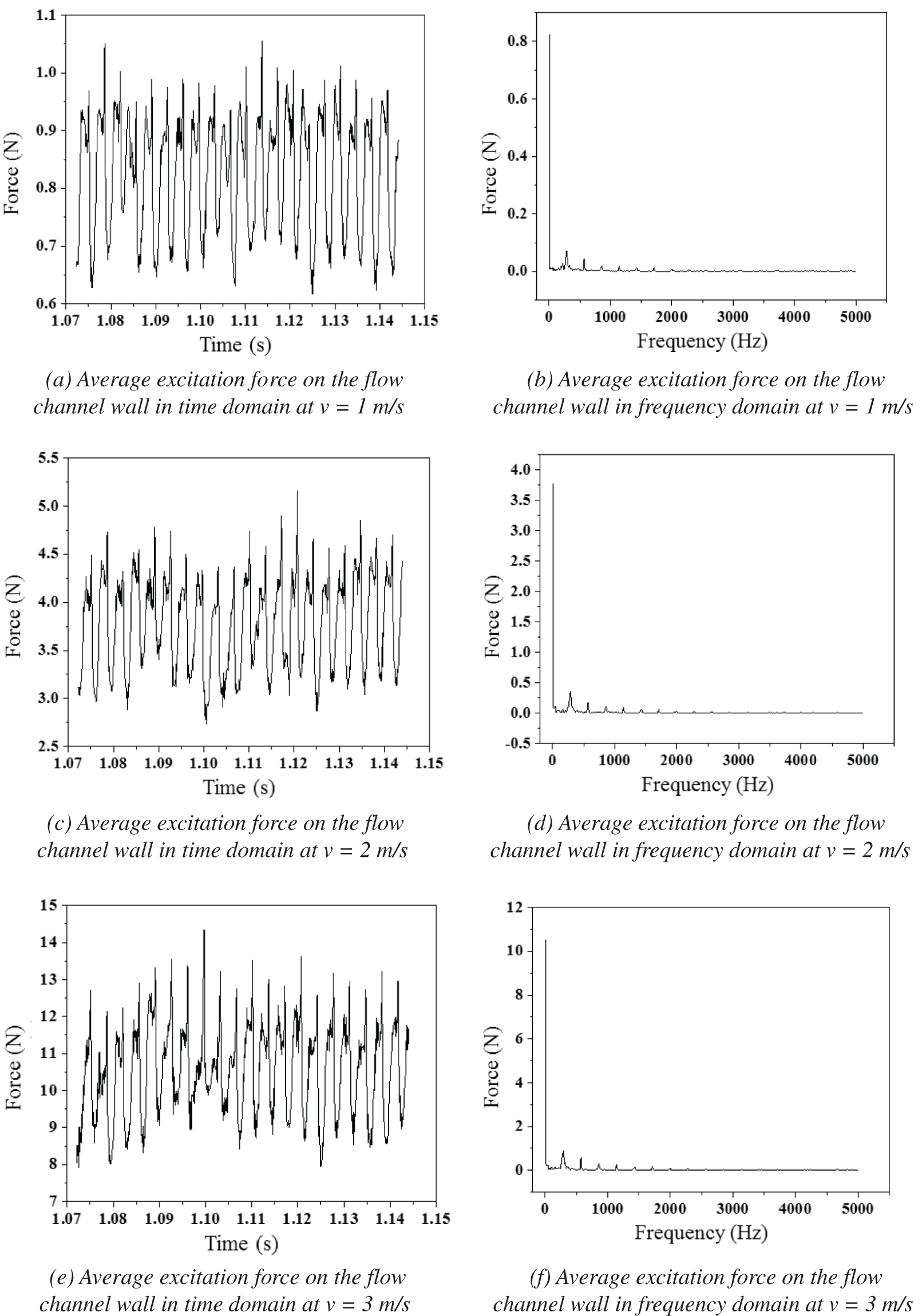 1.1
1.0
0.9
0.8
0.7
0.6
Force (N)
1.07 1.08 1.09 1.10 1.11 1.12 1.13 1.14 1.15
Time (s)

(a) Average excitation force on the flow channel wall in time domain at v = 1 m/s

0.8
0.6
0.4
0.2
0.0
Force (N)
0 1000 2000 3000 4000 5000
Frequency (Hz)

(b) Average excitation force on the flow channel wall in frequency domain at v = 1 m/s

5.5
5.0
4.5
4.0
3.5
3.0
2.5
Force (N)
1.07 1.08 1.09 1.10 1.11 1.12 1.13 1.14 1.15
Time (s)

(c) Average excitation force on the flow channel wall in time domain at v = 2 m/s

4.0
3.5
3.0
2.5
2.0
1.5
1.0
0.5
0.0
-0.5
Force (N)
0 1000 2000 3000 4000 5000
Frequency (Hz)

(d) Average excitation force on the flow channel wall in frequency domain at v = 2 m/s

15
14
13
12
11
10
9
8
7
Force (N)
1.07 1.08 1.09 1.10 1.11 1.12 1.13 1.14 1.15
Time (s)

(e) Average excitation force on the flow channel wall in time domain at v = 3 m/s

12
10
8
6
4
2
0
Force (N)
0 1000 2000 3000 4000 5000
Frequency (Hz)

(f) Average excitation force on the flow channel wall in frequency domain at v = 3 m/s